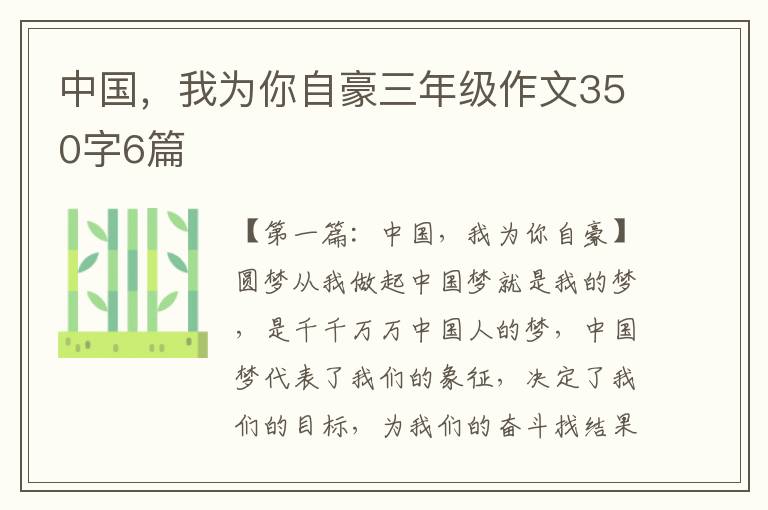 中国，我为你自豪三年级作文350字6篇

【第一篇：中国，我为你自豪】圆梦从我做起中国梦就是我的梦，是千千万万中国人的梦，中国梦代表了我们的象征，决定了我们的目标，为我们的奋斗找结果